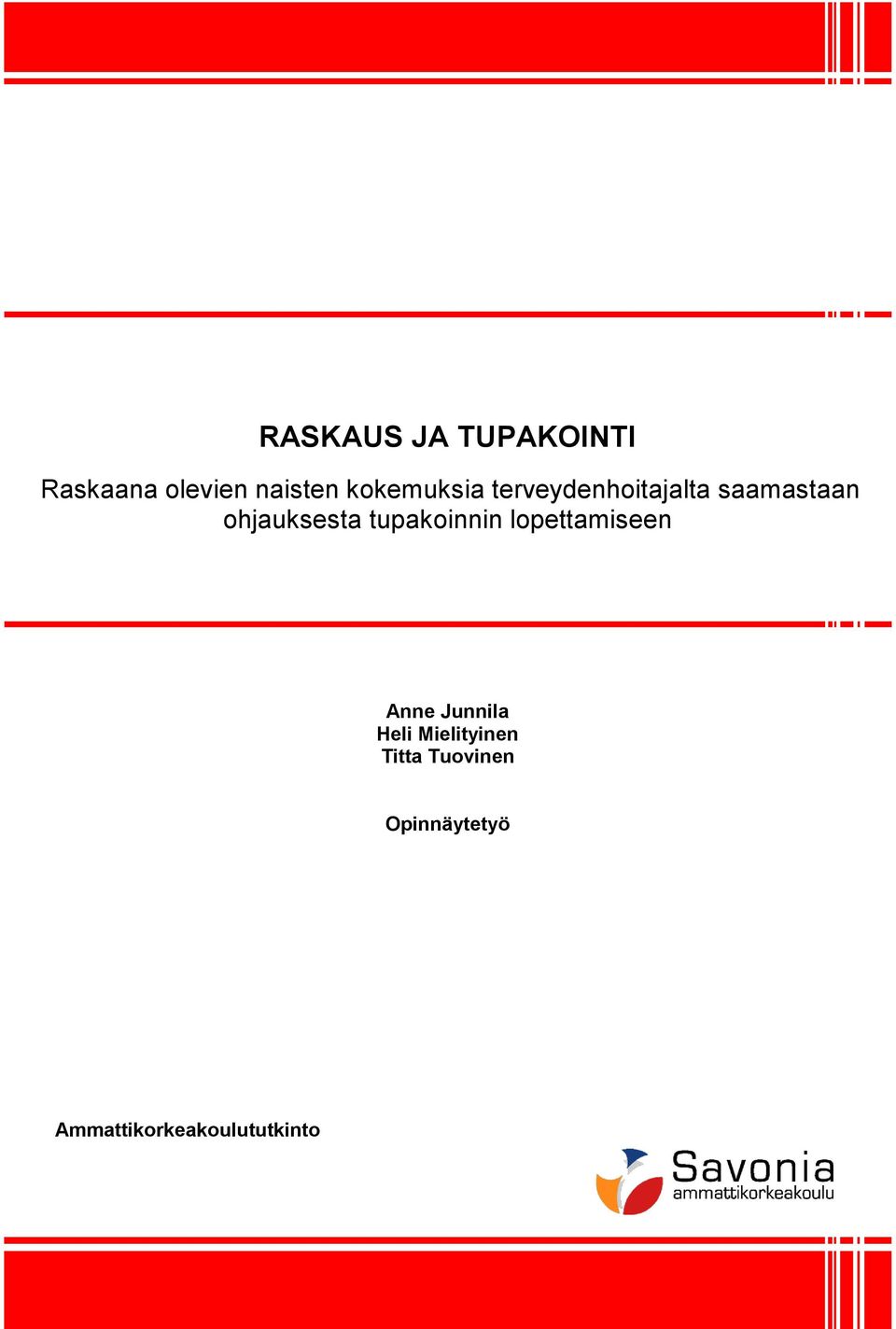 RASKAUS JA TUPAKOINTI

Raskaana olevien naisten kokemuksia terveydenhoitajalta saamastaan ohjauksesta tupakoinnin lopettamiseen

Anne Junnila
Heli Mielityinen
Titta Tuovinen

Opinnäytetyö

Ammattikorkeakoulututkinto

Savonia
ammattikorkeakoulu